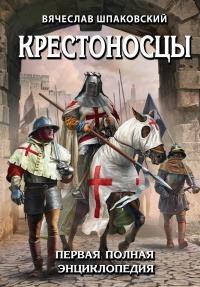 ВЯЧЕСЛАВ ШПАКОВСКИЙ

КРЕСТОНОСЦЫ

ПЕРВАЯ ПОЛНАЯ ЭНЦИКЛОПЕДИЯ